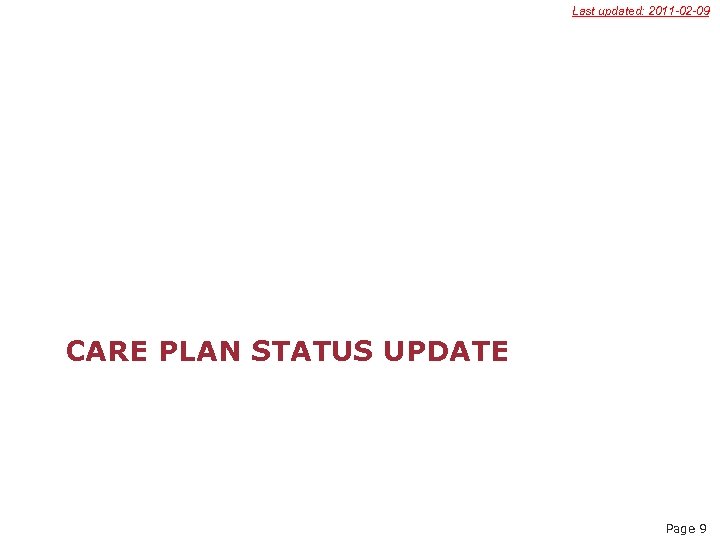 Last updated: 2011-02-09

CARE PLAN STATUS UPDATE

Page 9